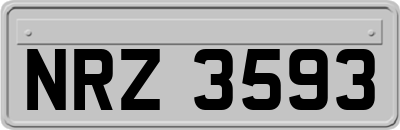 NRZ 3593